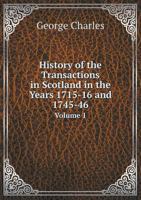 George Charles

History of the Transactions in Scotland in the Years 1715-16 and 1745-46

Volume 1